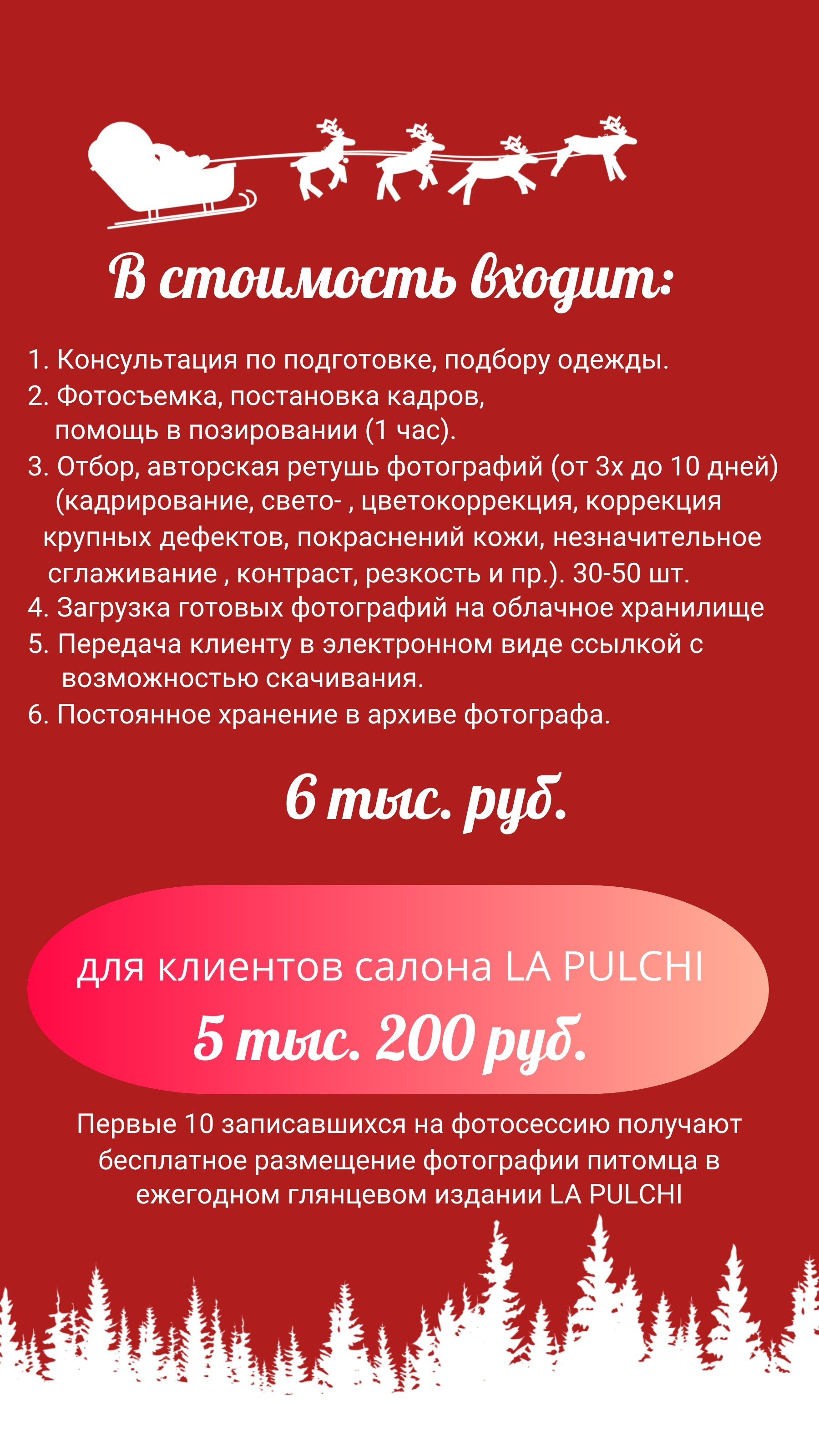 В стоимость входит:

1. Консультация по подготовке, подбору одежды.
2. Фотосъемка, постановка кадров, помощь в позировании (1 час).
3. Отбор, авторская ретушь фотографий (от 3х до 10 дней) (кадрирование, свето- , цветокоррекция, коррекция крупных дефектов, покраснений кожи, незначительное сглаживание , контраст, резкость и пр.). 30-50 шт.
4. Загрузка готовых фотографий на облачное хранилище
5. Передача клиенту в электронном виде ссылкой с возможностью скачивания.
6. Постоянное хранение в архиве фотографа.

6 тыс. руб.

для клиентов салона LA PULCHI
5 тыс. 200 руб.

Первые 10 записавшихся на фотосессию получают бесплатное размещение фотографии питомца в ежегодном глянцевом издании LA PULCHI